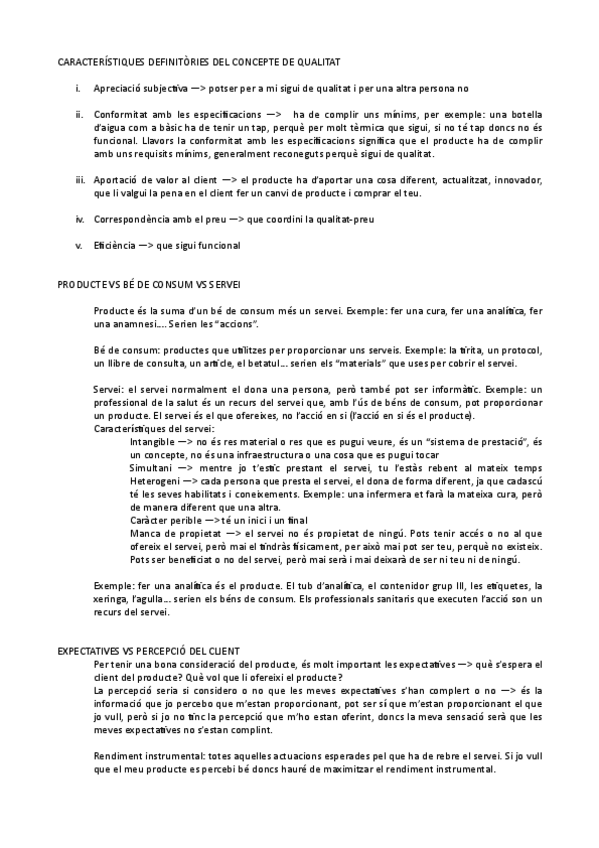 CARACTERÍSTIQUES DEFINITÒRIES DEL CONCEPTE DE QUALITAT

i. Apreciació subjectiva —> potser per a mi sigui de qualitat i per una altra persona no

ii. Conformitat amb les especificacions —> ha de complir uns mínims, per exemple: una botella d'aigua com a bàsic ha de tenir un tap, perquè per molt tèrmica que sigui, si no té tap doncs no és funcional. Llavors la conformitat amb les especificacions significa que el producte ha de complir amb uns requisits mínims, generalment reconeguts perquè sigui de qualitat.

iii. Aportació de valor al client —> el producte ha d'aportar una cosa diferent, actualitzat, innovador, que li valgui la pena en el client fer un canvi de producte i comprar el teu.

iv. Correspondència amb el preu —> que coordini la qualitat-preu

v. Eficiència —> que sigui funcional

PRODUCTE VS BÉ DE CONSUM VS SERVEI

Producte és la suma d'un bé de consum més un servei. Exemple: fer una cura, fer una analítica, fer una anamnesi…. Serien les "accions".

Bé de consum: productes que utilitzes per proporcionar uns serveis. Exemple: la tirita, un protocol, un llibre de consulta, un article, el betatul… serien els "materials" que uses per cobrir el servei.

Servei: el servei normalment el dona una persona, però també pot ser informàtic. Exemple: un professional de la salut és un recurs del servei que, amb l'ús de béns de consum, pot proporcionar un producte. El servei és el que ofereixes, no l'acció en si (l'acció en si és el producte).
Característiques del servei:
Intangible —> no és res material o res que es pugui veure, és un "sistema de prestació", és un concepte, no és una infraestructura o una cosa que es pugui tocar
Simultani —> mentre jo t'estic prestant el servei, tu l'estàs rebent al mateix temps
Heterogeni —> cada persona que presta el servei, el dona de forma diferent, ja que cadascú té les seves habilitats i coneixements. Exemple: una infermera et farà la mateixa cura, però de manera diferent que una altra.
Caràcter perible —> té un inici i un final
Manca de propietat —> el servei no és propietat de ningú. Pots tenir accés o no al que ofereix el servei, però mai el tindràs físicament, per això mai pot ser teu, perquè no existeix. Pots ser beneficiat o no del servei, però mai serà i mai deixarà de ser ni teu ni de ningú.

Exemple: fer una analítica és el producte. El tub d'analítica, el contenidor grup III, les etiquetes, la xeringa, l'agulla… serien els béns de consum. Els professionals sanitaris que executen l'acció son un recurs del servei.

EXPECTATIVES VS PERCEPCIÓ DEL CLIENT
Per tenir una bona consideració del producte, és molt important les expectatives —> què s'espera el client del producte? Què vol que li ofereixi el producte?
La percepció seria si considero o no que les meves expectatives s'han complert o no —> és la informació que jo percebo que m'estan proporcionant, pot ser sí que m'estan proporcionant el que jo vull, però si jo no tinc la percepció que m'ho estan oferint, doncs la meva sensació serà que les meves expectatives no s'estan complint.

Rendiment instrumental: totes aquelles actuacions esperades pel que ha de rebre el servei. Si jo vull que el meu producte es percebi bé doncs hauré de maximitzar el rendiment instrumental.